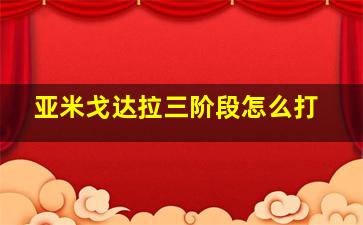 亚米戈达拉三阶段怎么打